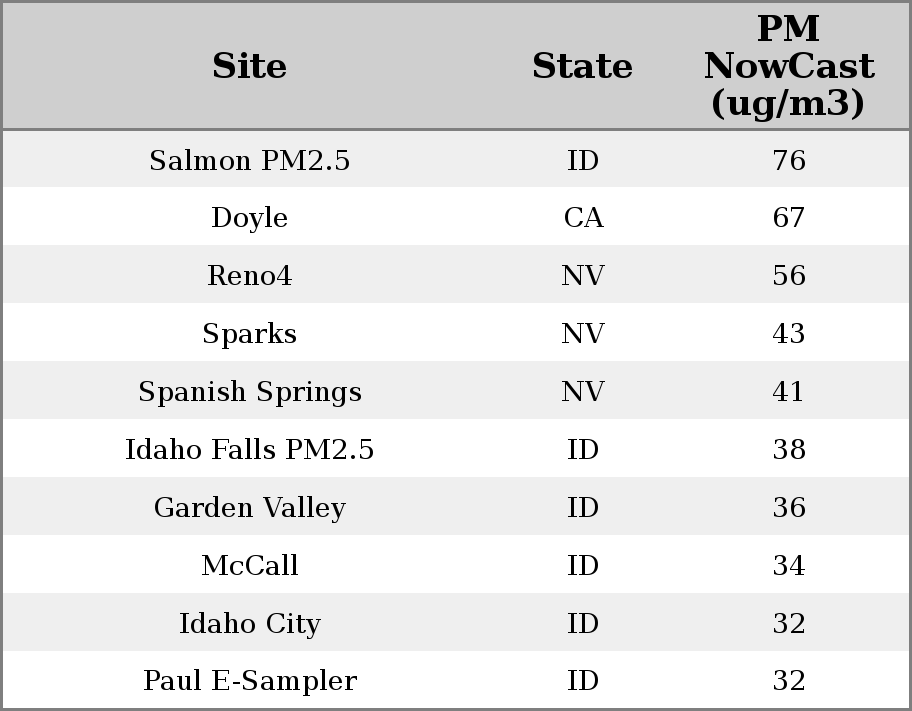 | Site | State | PM NowCast (ug/m3) |
|---|---|---|
| Salmon PM2.5 | ID | 76 |
| Doyle | CA | 67 |
| Reno4 | NV | 56 |
| Sparks | NV | 43 |
| Spanish Springs | NV | 41 |
| Idaho Falls PM2.5 | ID | 38 |
| Garden Valley | ID | 36 |
| McCall | ID | 34 |
| Idaho City | ID | 32 |
| Paul E-Sampler | ID | 32 |